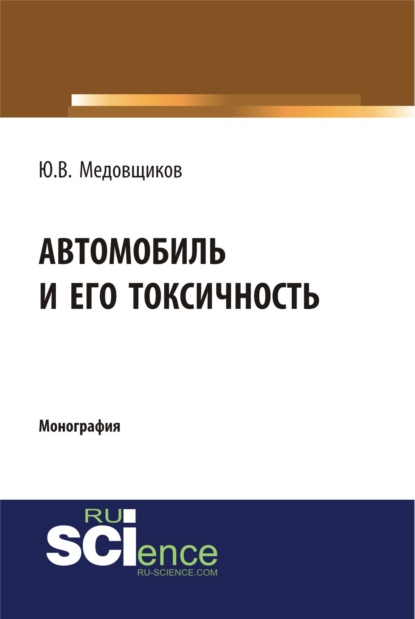 Ю.В. Медовщиков

АВТОМОБИЛЬ
И ЕГО ТОКСИЧНОСТЬ

Монография

RU
SCIence
RU-SCIENCE.COM